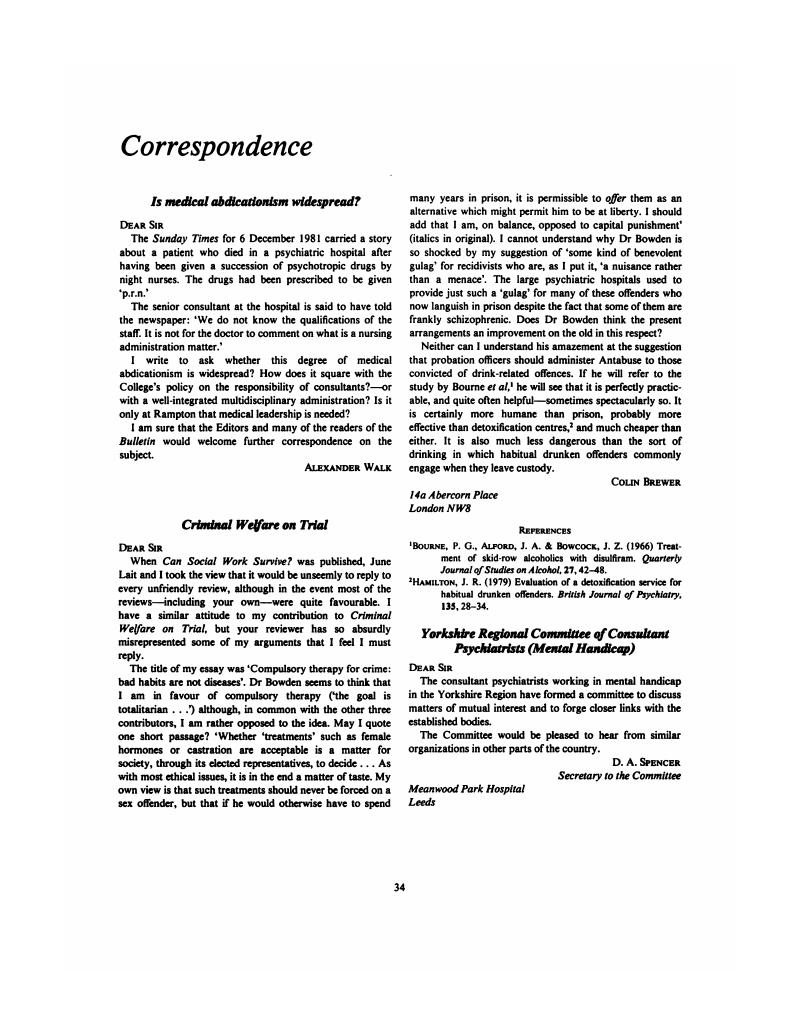 Correspondence

Is medical abdicationism widespread?

DEAR SIR

The Sunday Times for 6 December 1981 carried a story about a patient who died in a psychiatric hospital after having been given a succession of psychotropic drugs by night nurses. The drugs had been prescribed to be given 'p.r.n.'

The senior consultant at the hospital is said to have told the newspaper: 'We do not know the qualifications of the staff. It is not for the doctor to comment on what is a nursing administration matter.'

I write to ask whether this degree of medical abdicationism is widespread? How does it square with the College's policy on the responsibility of consultants?—or with a well-integrated multidisciplinary administration? Is it only at Rampton that medical leadership is needed?

I am sure that the Editors and many of the readers of the Bulletin would welcome further correspondence on the subject.

ALEXANDER WALK

Criminal Welfare on Trial

DEAR SIR

When Can Social Work Survive? was published, June Lait and I took the view that it would be unseemly to reply to every unfriendly review, although in the event most of the reviews—including your own—were quite favourable. I have a similar attitude to my contribution to Criminal Welfare on Trial, but your reviewer has so absurdly misrepresented some of my arguments that I feel I must reply.

The title of my essay was 'Compulsory therapy for crime: bad habits are not diseases'. Dr Bowden seems to think that I am in favour of compulsory therapy ('the goal is totalitarian . . .') although, in common with the other three contributors, I am rather opposed to the idea. May I quote one short passage? 'Whether 'treatments' such as female hormones or castration are acceptable is a matter for society, through its elected representatives, to decide . . . As with most ethical issues, it is in the end a matter of taste. My own view is that such treatments should never be forced on a sex offender, but that if he would otherwise have to spend many years in prison, it is permissible to offer them as an alternative which might permit him to be at liberty. I should add that I am, on balance, opposed to capital punishment' (italics in original). I cannot understand why Dr Bowden is so shocked by my suggestion of 'some kind of benevolent gulag' for recidivists who are, as I put it, 'a nuisance rather than a menace'. The large psychiatric hospitals used to provide just such a 'gulag' for many of these offenders who now languish in prison despite the fact that some of them are frankly schizophrenic. Does Dr Bowden think the present arrangements an improvement on the old in this respect?

Neither can I understand his amazement at the suggestion that probation officers should administer Antabuse to those convicted of drink-related offences. If he will refer to the study by Bourne et al,$^1$ he will see that it is perfectly practicable, and quite often helpful—sometimes spectacularly so. It is certainly more humane than prison, probably more effective than detoxification centres,$^2$ and much cheaper than either. It is also much less dangerous than the sort of drinking in which habitual drunken offenders commonly engage when they leave custody.

COLIN BREWER

14a Abercorn Place
London NW8

REFERENCES

$^1$BOURNE, P. G., ALFORD, J. A. & BOWCOCK, J. Z. (1966) Treatment of skid-row alcoholics with disulfiram. Quarterly Journal of Studies on Alcohol, 27, 42–48.

$^2$HAMILTON, J. R. (1979) Evaluation of a detoxification service for habitual drunken offenders. British Journal of Psychiatry, 135, 28–34.

Yorkshire Regional Committee of Consultant Psychiatrists (Mental Handicap)

DEAR SIR

The consultant psychiatrists working in mental handicap in the Yorkshire Region have formed a committee to discuss matters of mutual interest and to forge closer links with the established bodies.

The Committee would be pleased to hear from similar organizations in other parts of the country.

D. A. SPENCER
Secretary to the Committee

Meanwood Park Hospital
Leeds

34